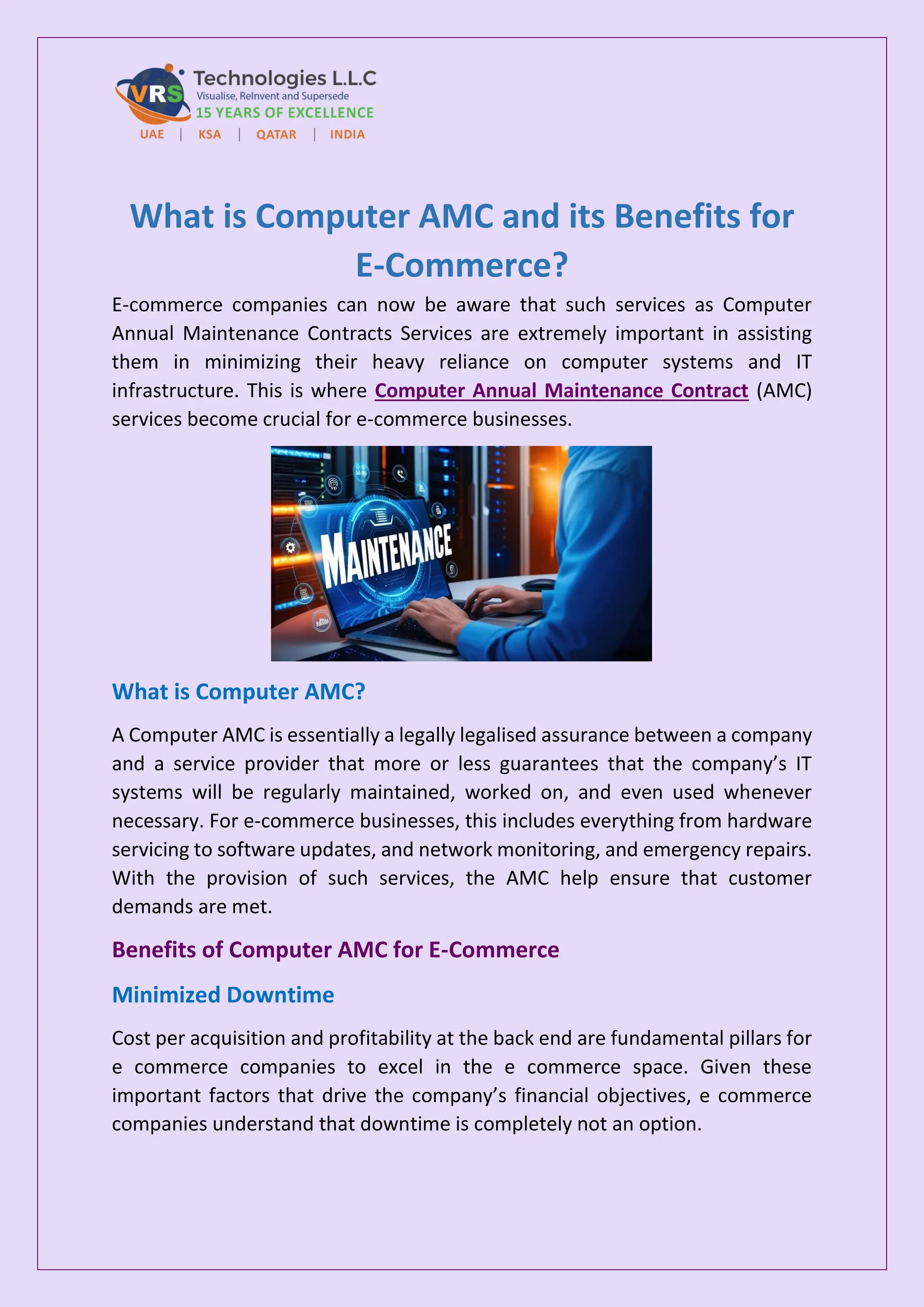 VRS Technologies L.L.C
Visualise, ReInvent and Supersede
15 YEARS OF EXCELLENCE
UAE | KSA | QATAR | INDIA

What is Computer AMC and its Benefits for E-Commerce?

E-commerce companies can now be aware that such services as Computer Annual Maintenance Contracts Services are extremely important in assisting them in minimizing their heavy reliance on computer systems and IT infrastructure. This is where Computer Annual Maintenance Contract (AMC) services become crucial for e-commerce businesses.

MAINTENANCE

What is Computer AMC?

A Computer AMC is essentially a legally legalised assurance between a company and a service provider that more or less guarantees that the company's IT systems will be regularly maintained, worked on, and even used whenever necessary. For e-commerce businesses, this includes everything from hardware servicing to software updates, and network monitoring, and emergency repairs. With the provision of such services, the AMC help ensure that customer demands are met.

Benefits of Computer AMC for E-Commerce

Minimized Downtime

Cost per acquisition and profitability at the back end are fundamental pillars for e commerce companies to excel in the e commerce space. Given these important factors that drive the company's financial objectives, e commerce companies understand that downtime is completely not an option.